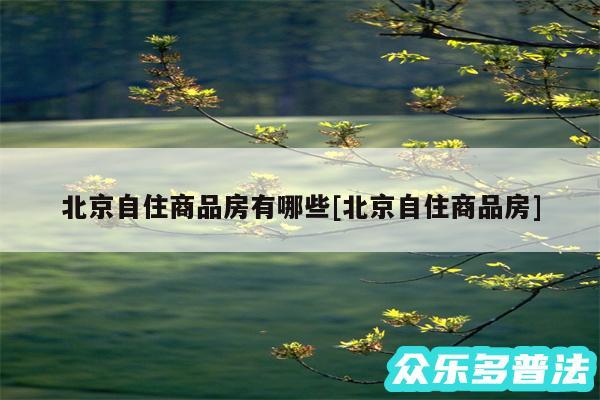 北京自住商品房有哪些[北京自住商品房]

众乐多普法